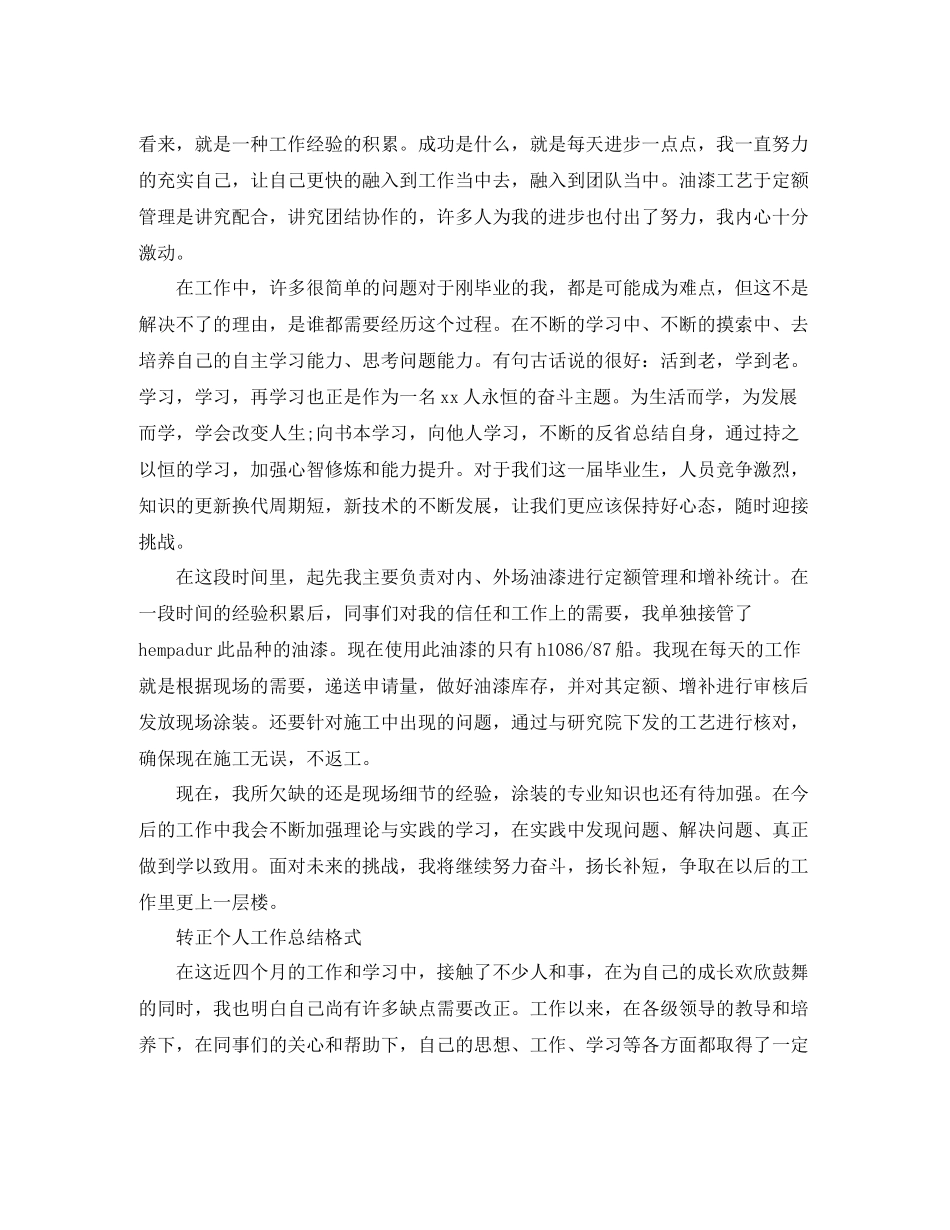 看来，就是一种工作经验的积累。成功是什么，就是每天进步一点点，我一直努力的充实自己，让自己更快的融入到工作当中去，融入到团队当中。油漆工艺于定额管理是讲究配合，讲究团结协作的，许多人为我的进步也付出了努力，我内心十分激动。

在工作中，许多很简单的问题对于刚毕业的我，都是可能成为难点，但这不是解决不了的理由，是谁都需要经历这个过程。在不断的学习中、不断的摸索中、去培养自己的自主学习能力、思考问题能力。有句古话说的很好：活到老，学到老。学习，学习，再学习也正是作为一名xx人永恒的奋斗主题。为生活而学，为发展而学，学会改变人生;向书本学习，向他人学习，不断的反省总结自身，通过持之以恒的学习，加强心智修炼和能力提升。对于我们这一届毕业生，人员竞争激烈，知识的更新换代周期短，新技术的不断发展，让我们更应该保持好心态，随时迎接挑战。

在这段时间里，起先我主要负责对内、外场油漆进行定额管理和增补统计。在一段时间的经验积累后，同事们对我的信任和工作上的需要，我单独接管了hempadur此品种的油漆。现在使用此油漆的只有h1086/87船。我现在每天的工作就是根据现场的需要，递送申请量，做好油漆库存，并对其定额、增补进行审核后发放现场涂装。还要针对施工中出现的问题，通过与研究院下发的工艺进行核对，确保现在施工无误，不返工。

现在，我所欠缺的还是现场细节的经验，涂装的专业知识也还有待加强。在今后的工作中我会不断加强理论与实践的学习，在实践中发现问题、解决问题、真正做到学以致用。面对未来的挑战，我将继续努力奋斗，扬长补短，争取在以后的工作里更上一层楼。

转正个人工作总结格式

在这近四个月的工作和学习中，接触了不少人和事，在为自己的成长欢欣鼓舞的同时，我也明白自己尚有许多缺点需要改正。工作以来，在各级领导的教导和培养下，在同事们的关心和帮助下，自己的思想、工作、学习等各方面都取得了一定